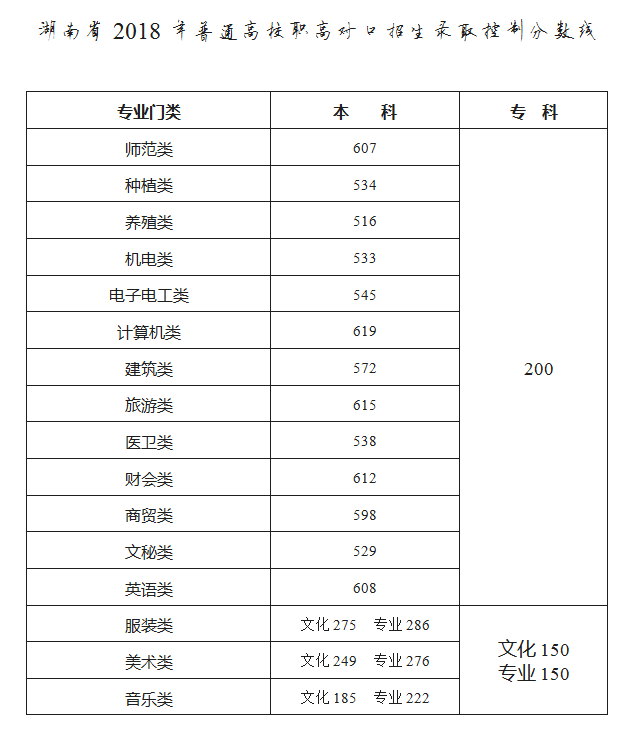 湖南省 2018 年普通高校职高对口招生录取控制分数线

| 专业门类 | 本　科 | 专　科 |
|---|---|---|
| 师范类 | 607 | 200 |
| 种植类 | 534 | |
| 养殖类 | 516 | |
| 机电类 | 533 | |
| 电子电工类 | 545 | |
| 计算机类 | 619 | |
| 建筑类 | 572 | |
| 旅游类 | 615 | |
| 医卫类 | 538 | |
| 财会类 | 612 | |
| 商贸类 | 598 | |
| 文秘类 | 529 | |
| 英语类 | 608 | |
| 服装类 | 文化 275　专业 286 | 文化 150 专业 150 |
| 美术类 | 文化 249　专业 276 | |
| 音乐类 | 文化 185　专业 222 | |